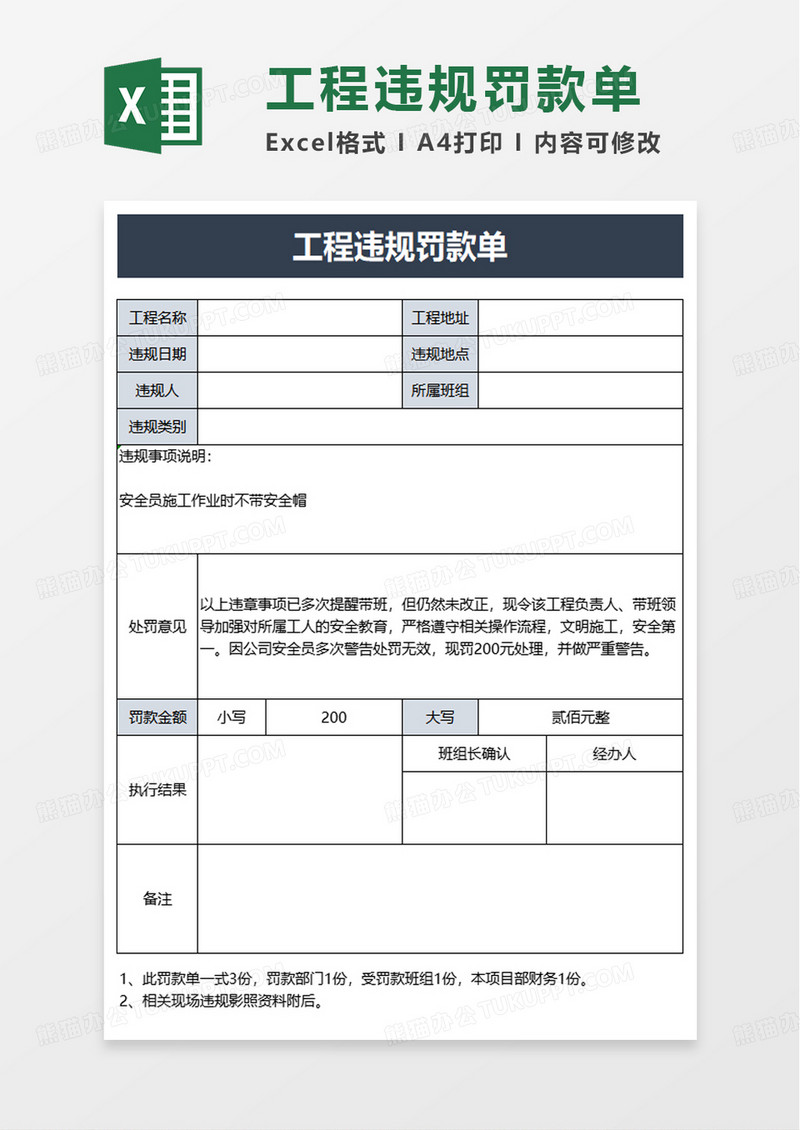 X

工程违规罚款单

Excel格式 I A4打印 I 内容可修改

工程违规罚款单

| 工程名称 | | 工程地址 | |
|---|---|---|---|
| 违规日期 | | 违规地点 | |
| 违规人 | | 所属班组 | |
| 违规类别 | | | |

违规事项说明：

安全员施工作业时不带安全帽

| 处罚意见 | 以上违章事项已多次提醒带班，但仍然未改正，现令该工程负责人、带班领导加强对所属工人的安全教育，严格遵守相关操作流程，文明施工，安全第一。因公司安全员多次警告处罚无效，现罚200元处理，并做严重警告。 | | | |
|---|---|---|---|---|
| 罚款金额 | 小写 | 200 | 大写 | 贰佰元整 |
| 执行结果 | | | 班组长确认 | 经办人 |
| 备注 | | | | |

1、此罚款单一式3份，罚款部门1份，受罚款班组1份，本项目部财务1份。
2、相关现场违规影照资料附后。

熊猫办公 TUKUPPT.COM